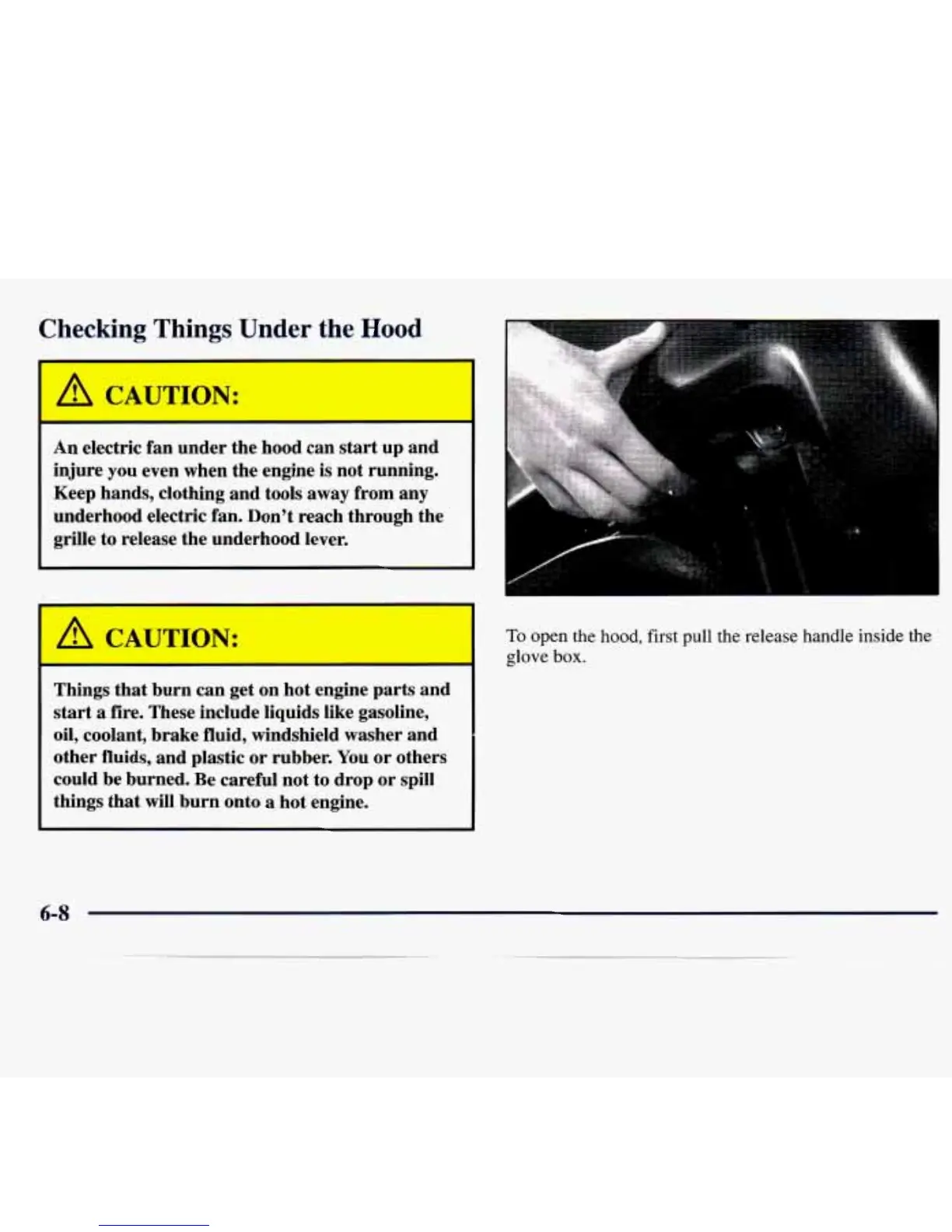 Checking Things Under the Hood

CAUTION:

An electric fan under the hood can start up and injure you even when the engine is not running. Keep hands, clothing and tools away from any underhood electric fan. Don't reach through the grille to release the underhood lever.

CAUTION:

Things that burn can get on hot engine parts and start a fire. These include liquids like gasoline, oil, coolant, brake fluid, windshield washer and other fluids, and plastic or rubber. You or others could be burned. Be careful not to drop or spill things that will burn onto a hot engine.

To open the hood, first pull the release handle inside the glove box.

6-8